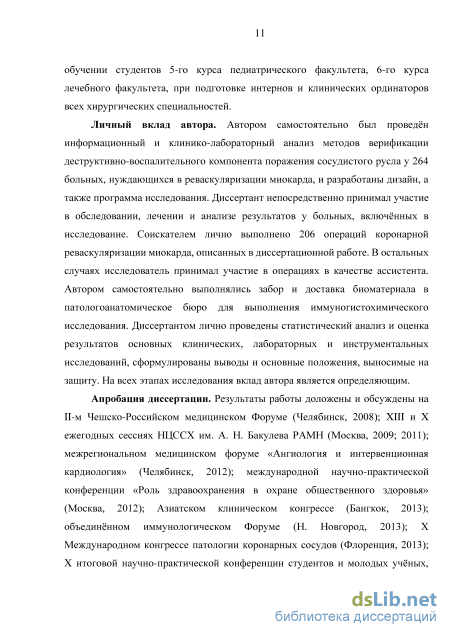 11

обучении студентов 5-го курса педиатрического факультета, 6-го курса лечебного факультета, при подготовке интернов и клинических ординаторов всех хирургических специальностей.

Личный вклад автора. Автором самостоятельно был проведён информационный и клинико-лабораторный анализ методов верификации деструктивно-воспалительного компонента поражения сосудистого русла у 264 больных, нуждающихся в реваскуляризации миокарда, и разработаны дизайн, а также программа исследования. Диссертант непосредственно принимал участие в обследовании, лечении и анализе результатов у больных, включённых в исследование. Соискателем лично выполнено 206 операций коронарной реваскуляризации миокарда, описанных в диссертационной работе. В остальных случаях исследователь принимал участие в операциях в качестве ассистента. Автором самостоятельно выполнялись забор и доставка биоматериала в патологоанатомическое бюро для выполнения иммуногистохимического исследования. Диссертантом лично проведены статистический анализ и оценка результатов основных клинических, лабораторных и инструментальных исследований, сформулированы выводы и основные положения, выносимые на защиту. На всех этапах исследования вклад автора является определяющим.

Апробация диссертации. Результаты работы доложены и обсуждены на II-м Чешско-Российском медицинском Форуме (Челябинск, 2008); XIII и X ежегодных сессиях НЦССХ им. А. Н. Бакулева РАМН (Москва, 2009; 2011); межрегиональном медицинском форуме «Ангиология и интервенционная кардиология» (Челябинск, 2012); международной научно-практической конференции «Роль здравоохранения в охране общественного здоровья» (Москва, 2012); Азиатском клиническом конгрессе (Бангкок, 2013); объединённом иммунологическом Форуме (Н. Новгород, 2013); X Международном конгрессе патологии коронарных сосудов (Флоренция, 2013); X итоговой научно-практической конференции студентов и молодых учёных,

dsLib.net
библиотека диссертаций